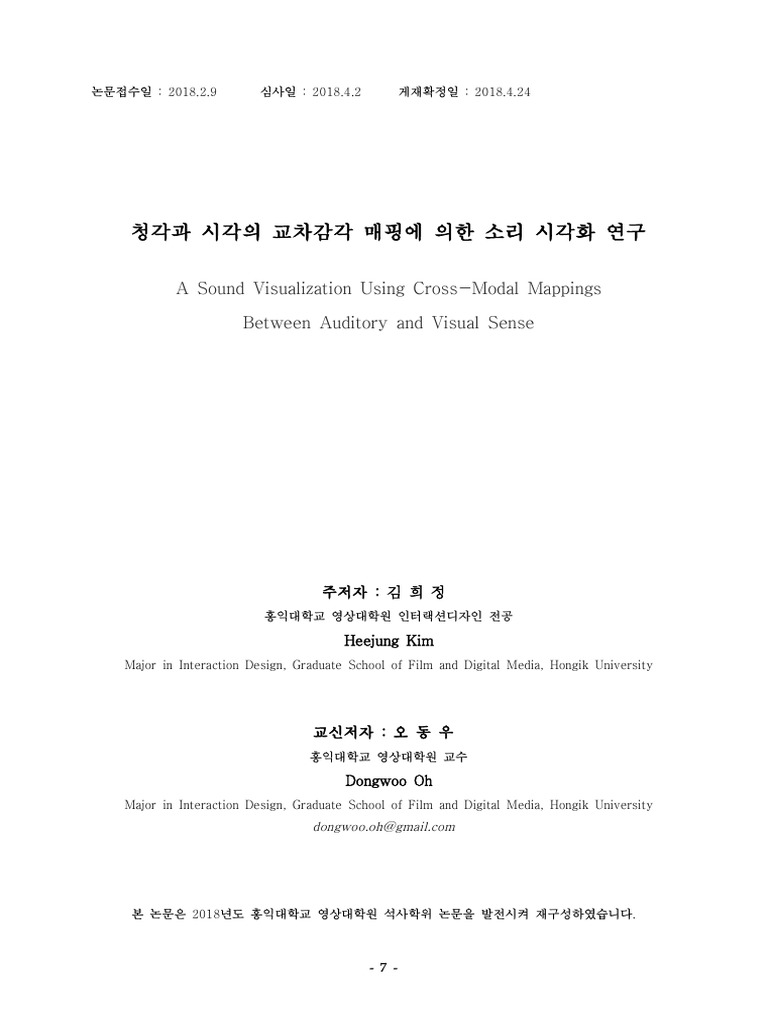 논문접수일 : 2018.2.9 심사일 : 2018.4.2 게재확정일 : 2018.4.24

청각과 시각의 교차감각 매핑에 의한 소리 시각화 연구

A Sound Visualization Using Cross-Modal Mappings Between Auditory and Visual Sense

주저자 : 김 희 정
홍익대학교 영상대학원 인터랙션디자인 전공
Heejung Kim
Major in Interaction Design, Graduate School of Film and Digital Media, Hongik University

교신저자 : 오 동 우
홍익대학교 영상대학원 교수
Dongwoo Oh
Major in Interaction Design, Graduate School of Film and Digital Media, Hongik University
dongwoo.oh@gmail.com

본 논문은 2018년도 홍익대학교 영상대학원 석사학위 논문을 발전시켜 재구성하였습니다.

- 7 -